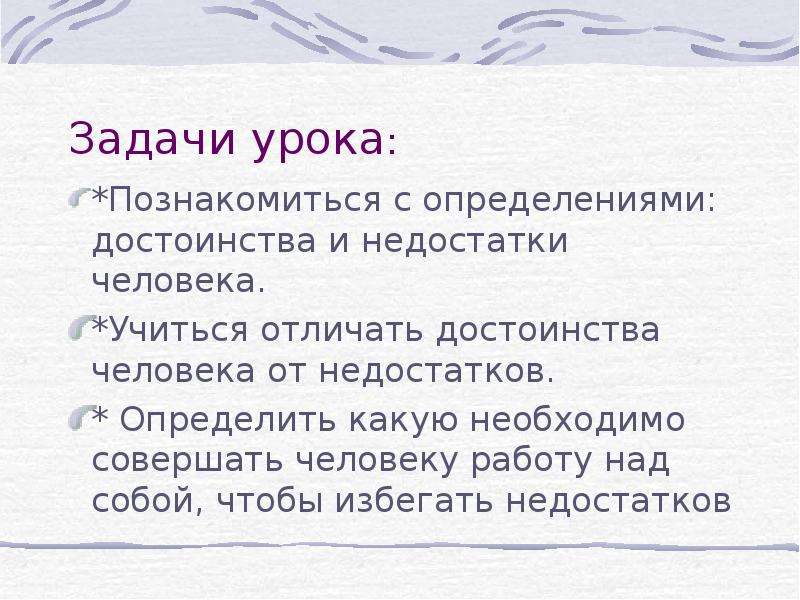 Задачи урока:

*Познакомиться с определениями: достоинства и недостатки человека.

*Учиться отличать достоинства человека от недостатков.

* Определить какую необходимо совершать человеку работу над собой, чтобы избегать недостатков